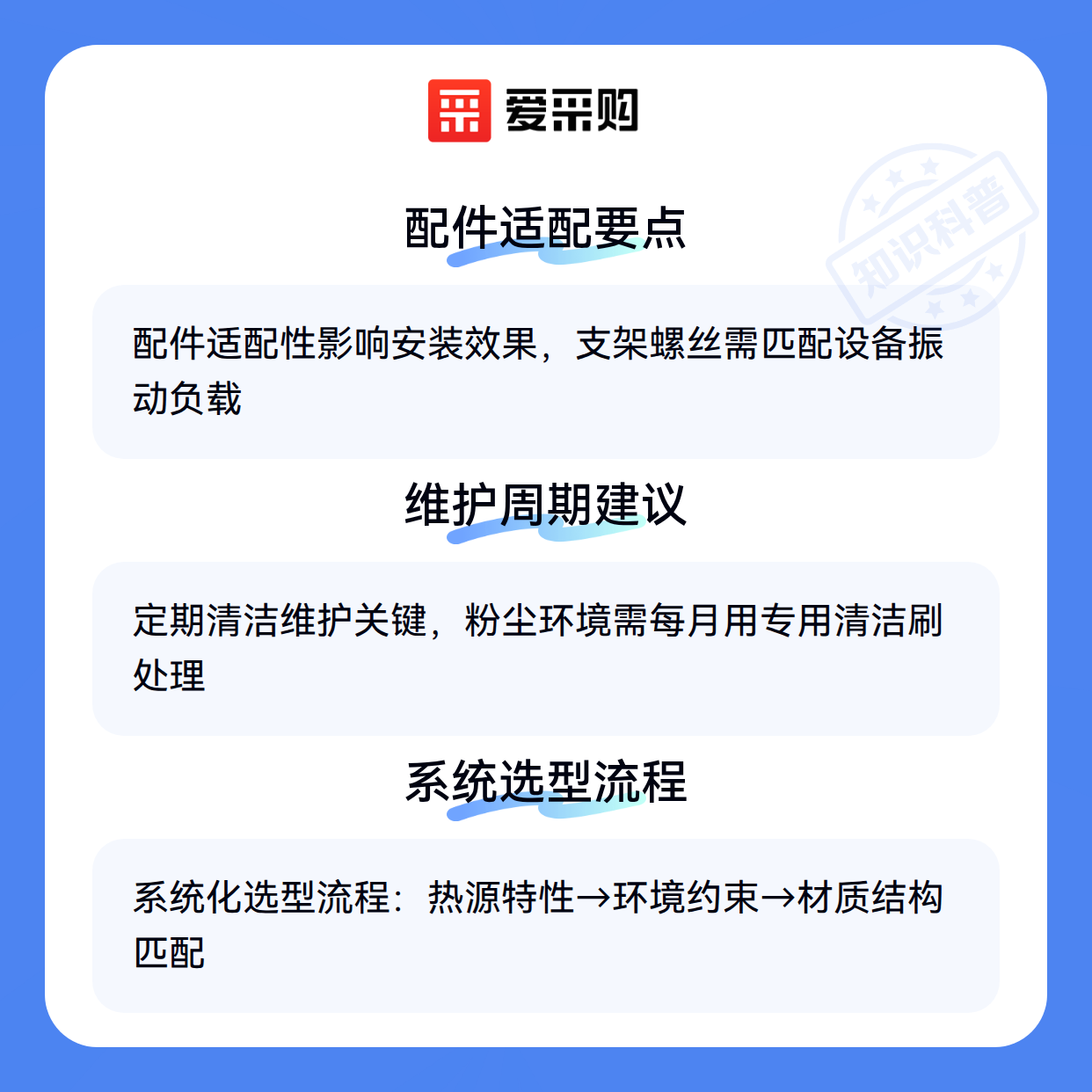 爱采购

配件适配要点

配件适配性影响安装效果，支架螺丝需匹配设备振动负载

维护周期建议

定期清洁维护关键，粉尘环境需每月用专用清洁刷处理

系统选型流程

系统化选型流程：热源特性→环境约束→材质结构匹配

知识科普